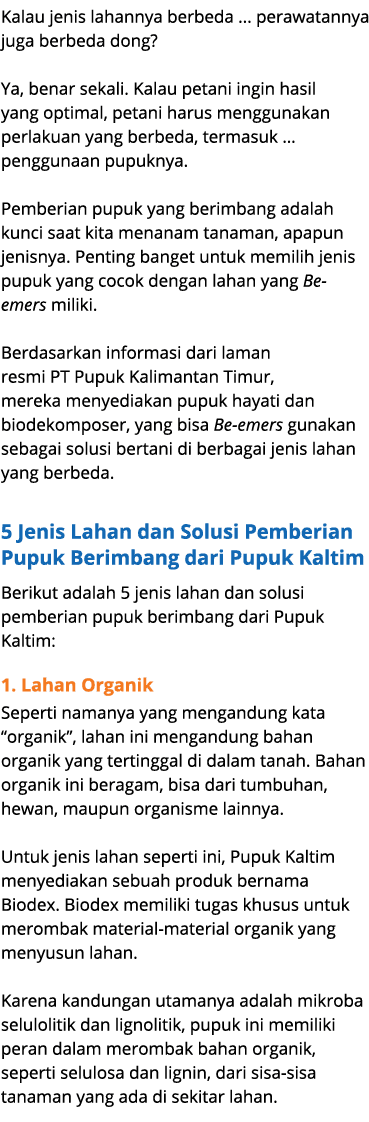 Kalau jenis lahannya berbeda … perawatannya juga berbeda dong?

Ya, benar sekali. Kalau petani ingin hasil yang optimal, petani harus menggunakan perlakuan yang berbeda, termasuk … penggunaan pupuknya.

Pemberian pupuk yang berimbang adalah kunci saat kita menanam tanaman, apapun jenisnya. Penting banget untuk memilih jenis pupuk yang cocok dengan lahan yang Be-emers miliki.

Berdasarkan informasi dari laman resmi PT Pupuk Kalimantan Timur, mereka menyediakan pupuk hayati dan biodekomposer, yang bisa Be-emers gunakan sebagai solusi bertani di berbagai jenis lahan yang berbeda.

5 Jenis Lahan dan Solusi Pemberian Pupuk Berimbang dari Pupuk Kaltim

Berikut adalah 5 jenis lahan dan solusi pemberian pupuk berimbang dari Pupuk Kaltim:

1. Lahan Organik

Seperti namanya yang mengandung kata “organik”, lahan ini mengandung bahan organik yang tertinggal di dalam tanah. Bahan organik ini beragam, bisa dari tumbuhan, hewan, maupun organisme lainnya.

Untuk jenis lahan seperti ini, Pupuk Kaltim menyediakan sebuah produk bernama Biodex. Biodex memiliki tugas khusus untuk merombak material-material organik yang menyusun lahan.

Karena kandungan utamanya adalah mikroba selulolitik dan lignolitik, pupuk ini memiliki peran dalam merombak bahan organik, seperti selulosa dan lignin, dari sisa-sisa tanaman yang ada di sekitar lahan.